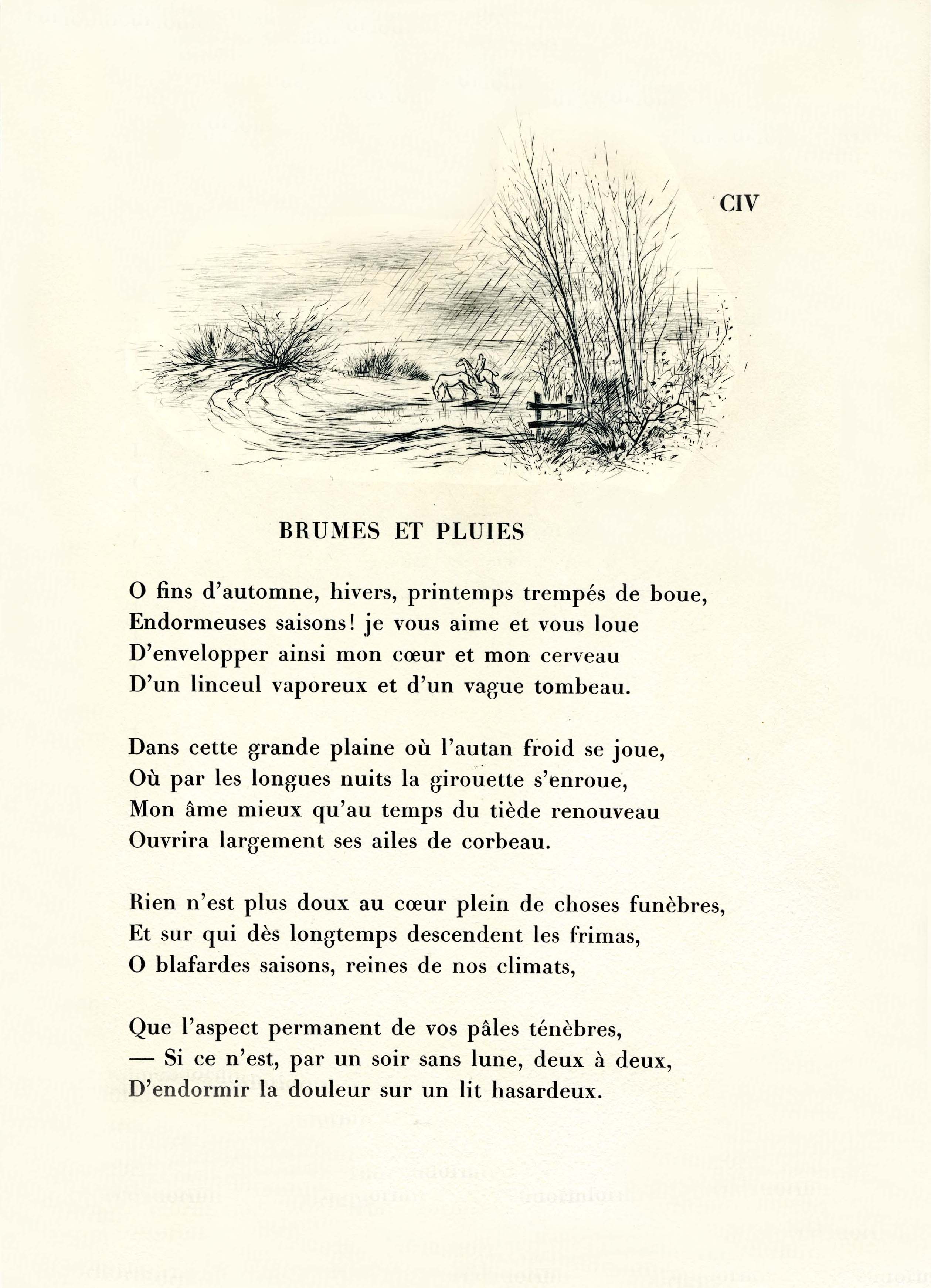 CIV

BRUMES ET PLUIES

O fins d'automne, hivers, printemps trempés de boue,
Endormeuses saisons! je vous aime et vous loue
D'envelopper ainsi mon cœur et mon cerveau
D'un linceul vaporeux et d'un vague tombeau.

Dans cette grande plaine où l'autan froid se joue,
Où par les longues nuits la girouette s'enroue,
Mon âme mieux qu'au temps du tiède renouveau
Ouvrira largement ses ailes de corbeau.

Rien n'est plus doux au cœur plein de choses funèbres,
Et sur qui dès longtemps descendent les frimas,
O blafardes saisons, reines de nos climats,

Que l'aspect permanent de vos pâles ténèbres,
— Si ce n'est, par un soir sans lune, deux à deux,
D'endormir la douleur sur un lit hasardeux.